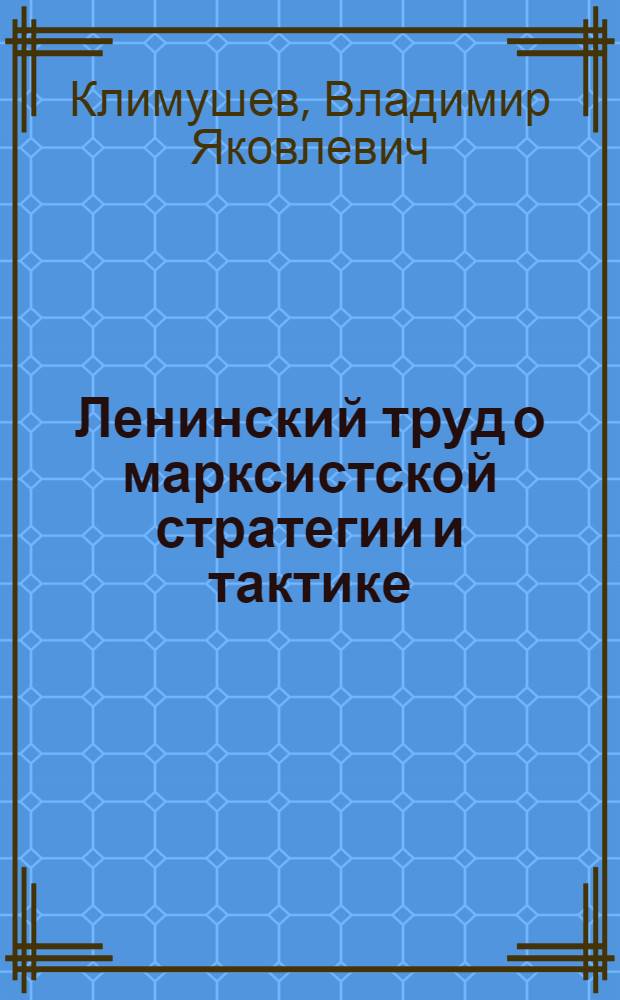 Климушев, Владимир Яковлевич

Ленинский труд о марксистской стратегии и тактике